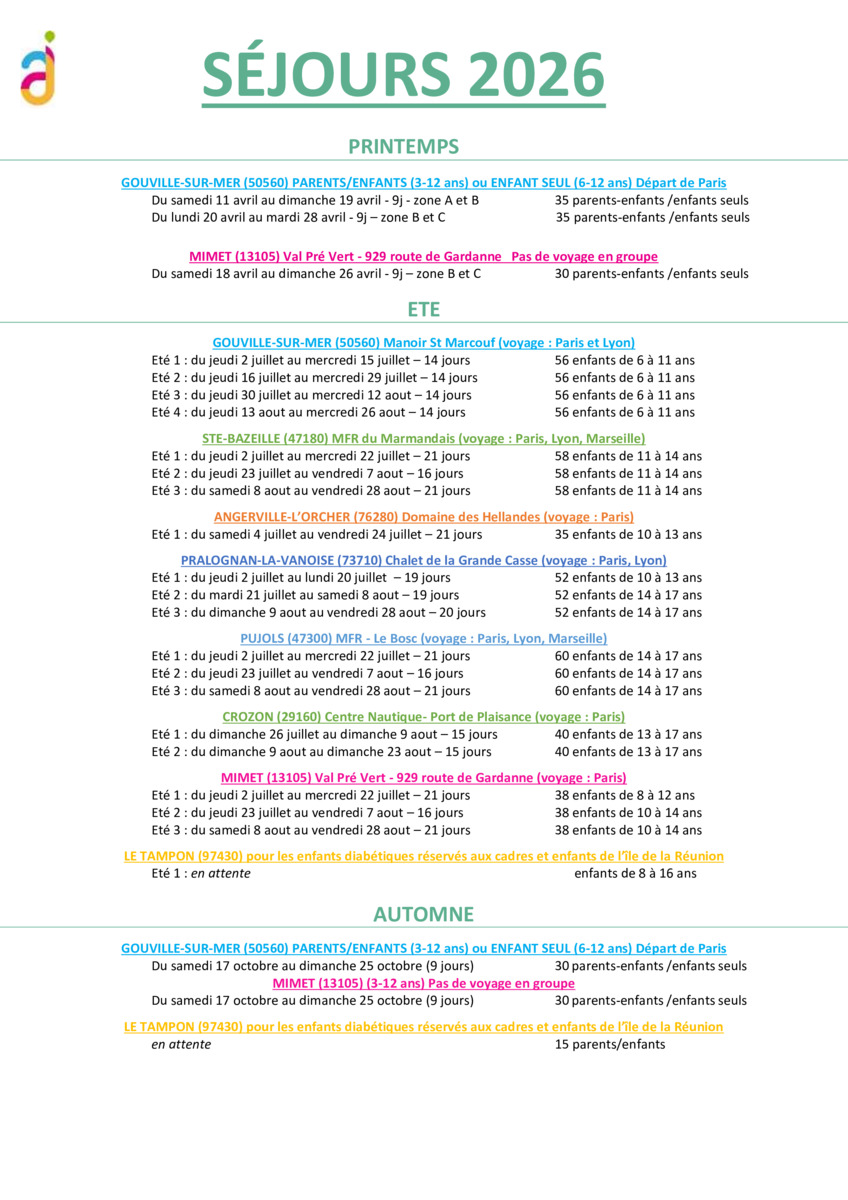 SÉJOURS 2026

PRINTEMPS

GOUVILLE-SUR-MER (50560) PARENTS/ENFANTS (3-12 ans) ou ENFANT SEUL (6-12 ans) Départ de Paris
Du samedi 11 avril au dimanche 19 avril - 9j - zone A et B 35 parents-enfants /enfants seuls
Du lundi 20 avril au mardi 28 avril - 9j – zone B et C 35 parents-enfants /enfants seuls

MIMET (13105) Val Pré Vert - 929 route de Gardanne Pas de voyage en groupe
Du samedi 18 avril au dimanche 26 avril - 9j – zone B et C 30 parents-enfants /enfants seuls

ETE

GOUVILLE-SUR-MER (50560) Manoir St Marcouf (voyage : Paris et Lyon)
Eté 1 : du jeudi 2 juillet au mercredi 15 juillet – 14 jours 56 enfants de 6 à 11 ans
Eté 2 : du jeudi 16 juillet au mercredi 29 juillet – 14 jours 56 enfants de 6 à 11 ans
Eté 3 : du jeudi 30 juillet au mercredi 12 aout – 14 jours 56 enfants de 6 à 11 ans
Eté 4 : du jeudi 13 aout au mercredi 26 aout – 14 jours 56 enfants de 6 à 11 ans

STE-BAZEILLE (47180) MFR du Marmandais (voyage : Paris, Lyon, Marseille)
Eté 1 : du jeudi 2 juillet au mercredi 22 juillet – 21 jours 58 enfants de 11 à 14 ans
Eté 2 : du jeudi 23 juillet au vendredi 7 aout – 16 jours 58 enfants de 11 à 14 ans
Eté 3 : du samedi 8 aout au vendredi 28 aout – 21 jours 58 enfants de 11 à 14 ans

ANGERVILLE-L'ORCHER (76280) Domaine des Hellandes (voyage : Paris)
Eté 1 : du samedi 4 juillet au vendredi 24 juillet – 21 jours 35 enfants de 10 à 13 ans

PRALOGNAN-LA-VANOISE (73710) Chalet de la Grande Casse (voyage : Paris, Lyon)
Eté 1 : du jeudi 2 juillet au lundi 20 juillet – 19 jours 52 enfants de 10 à 13 ans
Eté 2 : du mardi 21 juillet au samedi 8 aout – 19 jours 52 enfants de 14 à 17 ans
Eté 3 : du dimanche 9 aout au vendredi 28 aout – 20 jours 52 enfants de 14 à 17 ans

PUJOLS (47300) MFR - Le Bosc (voyage : Paris, Lyon, Marseille)
Eté 1 : du jeudi 2 juillet au mercredi 22 juillet – 21 jours 60 enfants de 14 à 17 ans
Eté 2 : du jeudi 23 juillet au vendredi 7 aout – 16 jours 60 enfants de 14 à 17 ans
Eté 3 : du samedi 8 aout au vendredi 28 aout – 21 jours 60 enfants de 14 à 17 ans

CROZON (29160) Centre Nautique- Port de Plaisance (voyage : Paris)
Eté 1 : du dimanche 26 juillet au dimanche 9 aout – 15 jours 40 enfants de 13 à 17 ans
Eté 2 : du dimanche 9 aout au dimanche 23 aout – 15 jours 40 enfants de 13 à 17 ans

MIMET (13105) Val Pré Vert - 929 route de Gardanne (voyage : Paris)
Eté 1 : du jeudi 2 juillet au mercredi 22 juillet – 21 jours 38 enfants de 8 à 12 ans
Eté 2 : du jeudi 23 juillet au vendredi 7 aout – 16 jours 38 enfants de 10 à 14 ans
Eté 3 : du samedi 8 aout au vendredi 28 aout – 21 jours 38 enfants de 10 à 14 ans

LE TAMPON (97430) pour les enfants diabétiques réservés aux cadres et enfants de l'île de la Réunion
Eté 1 : en attente enfants de 8 à 16 ans

AUTOMNE

GOUVILLE-SUR-MER (50560) PARENTS/ENFANTS (3-12 ans) ou ENFANT SEUL (6-12 ans) Départ de Paris
Du samedi 17 octobre au dimanche 25 octobre (9 jours) 30 parents-enfants /enfants seuls
MIMET (13105) (3-12 ans) Pas de voyage en groupe
Du samedi 17 octobre au dimanche 25 octobre (9 jours) 30 parents-enfants /enfants seuls

LE TAMPON (97430) pour les enfants diabétiques réservés aux cadres et enfants de l'île de la Réunion
en attente 15 parents/enfants